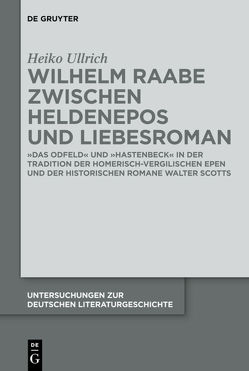 DE GRUYTER

Heiko Ullrich

WILHELM RAABE ZWISCHEN HELDENEPOS UND LIEBESROMAN

»DAS ODFELD« UND »HASTENBECK« IN DER TRADITION DER HOMERISCH-VERGILISCHEN EPEN UND DER HISTORISCHEN ROMANE WALTER SCOTTS

UNTERSUCHUNGEN ZUR DEUTSCHEN LITERATURGESCHICHTE

DE
G